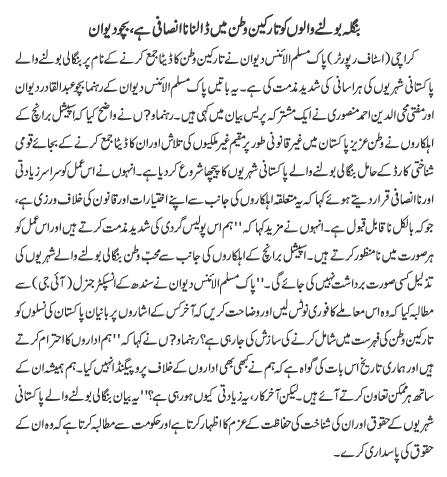 بنگلہ بولنے والوں کو تارکین وطن میں ڈالنا ناانصافی ہے، بچو دیوان

کراچی (اسٹاف رپورٹر) پاک مسلم الائنس دیوان نے تارکین وطن کا ڈیٹا جمع کرنے کے نام پر بنگالی بولنے والے پاکستانی شہریوں کی ہراسانی کی شدید مذمت کی ہے۔ یہ باتیں پاک مسلم الائنس دیوان کے رہنما بچو عبدالقادر دیوان اور مفتی محی الدین احمد منصوری نے ایک مشترکہ پریس بیان میں کہی ہیں۔ رہنماو?ں نے واضح کیا کہ اسپیشل برانچ کے اہلکاروں نے وطن عزیز پاکستان میں غیر قانونی طور پر مقیم غیر ملکیوں کی تلاش اور ان کا ڈیٹا جمع کرنے کے بجائے قومی شناختی کارڈ کے حامل بنگالی بولنے والے پاکستانی شہریوں کا پیچھا شروع کر دیا ہے۔ انہوں نے اس عمل کو سراسر زیادتی اور ناانصافی قرار دیتے ہوئے کہا کہ یہ متعلقہ اہلکاروں کی جانب سے اپنے اختیارات اور قانون کی خلاف ورزی ہے، جو کہ بالکل ناقابل قبول ہے۔ انہوں نے مزید کہا کہ ''ہم اس پولیس گردی کی شدید مذمت کرتے ہیں اور اس عمل کو ہر صورت میں نامنظور کرتے ہیں۔ اسپیشل برانچ کے اہلکاروں کی جانب سے محب وطن بنگالی بولنے والے شہریوں کی تذلیل کسی صورت برداشت نہیں کی جائے گی۔'' پاک مسلم الائنس دیوان نے سندھ کے انسپکٹر جنرل (آئی جی) سے مطالبہ کیا کہ وہ اس معاملے کا فوری نوٹس لیں اور وضاحت کریں کہ آخر کس کے اشاروں پر بانیان پاکستان کی نسلوں کو تارکین وطن کی فہرست میں شامل کرنے کی سازش کی جا رہی ہے؟ رہنماو?ں نے کہا کہ ''ہم اداروں کا احترام کرتے ہیں اور ہماری تاریخ اس بات کی گواہ ہے کہ ہم نے کبھی بھی اداروں کے خلاف پروپیگنڈا نہیں کیا۔ ہم ہمیشہ ان کے ساتھ ہر ممکن تعاون کرتے آئے ہیں۔ لیکن آخر کار، یہ زیادتی کیوں ہو رہی ہے؟'' یہ بیان بنگالی بولنے والے پاکستانی شہریوں کے حقوق اور ان کی شناخت کی حفاظت کے عزم کا اظہار کرتا ہے اور حکومت سے مطالبہ کرتا ہے کہ وہ ان کے حقوق کی پاسداری کرے۔